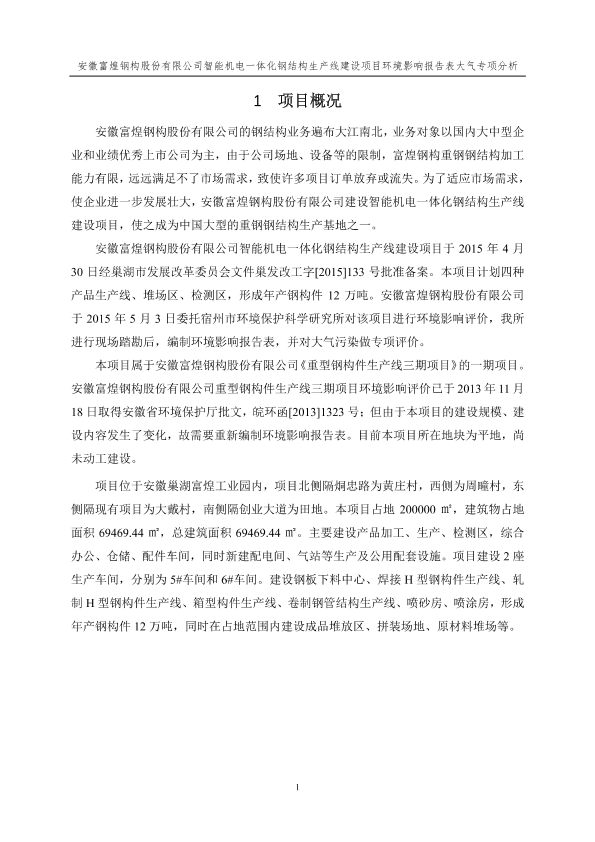 安徽富煌钢构股份有限公司智能机电一体化钢结构生产线建设项目环境影响报告表大气专项分析

1　项目概况

安徽富煌钢构股份有限公司的钢结构业务遍布大江南北，业务对象以国内大中型企业和业绩优秀上市公司为主，由于公司场地、设备等的限制，富煌钢构重钢钢结构加工能力有限，远远满足不了市场需求，致使许多项目订单放弃或流失。为了适应市场需求，使企业进一步发展壮大，安徽富煌钢构股份有限公司建设智能机电一体化钢结构生产线建设项目，使之成为中国大型的重钢钢结构生产基地之一。

安徽富煌钢构股份有限公司智能机电一体化钢结构生产线建设项目于 2015 年 4 月 30 日经巢湖市发展改革委员会文件巢发改工字[2015]133 号批准备案。本项目计划四种产品生产线、堆场区、检测区，形成年产钢构件 12 万吨。安徽富煌钢构股份有限公司于 2015 年 5 月 3 日委托宿州市环境保护科学研究所对该项目进行环境影响评价，我所进行现场踏勘后，编制环境影响报告表，并对大气污染做专项评价。

本项目属于安徽富煌钢构股份有限公司《重型钢构件生产线三期项目》的一期项目。安徽富煌钢构股份有限公司重型钢构件生产线三期项目环境影响评价已于 2013 年 11 月 18 日取得安徽省环境保护厅批文，皖环函[2013]1323 号；但由于本项目的建设规模、建设内容发生了变化，故需要重新编制环境影响报告表。目前本项目所在地块为平地，尚未动工建设。

项目位于安徽巢湖富煌工业园内，项目北侧隔烔忠路为黄庄村，西侧为周疃村，东侧隔现有项目为大戴村，南侧隔创业大道为田地。本项目占地 200000 ㎡，建筑物占地面积 69469.44 ㎡，总建筑面积 69469.44 ㎡。主要建设产品加工、生产、检测区，综合办公、仓储、配件车间，同时新建配电间、气站等生产及公用配套设施。项目建设 2 座生产车间，分别为 5#车间和 6#车间。建设钢板下料中心、焊接 H 型钢构件生产线、轧制 H 型钢构件生产线、箱型构件生产线、卷制钢管结构生产线、喷砂房、喷涂房，形成年产钢构件 12 万吨，同时在占地范围内建设成品堆放区、拼装场地、原材料堆场等。

1